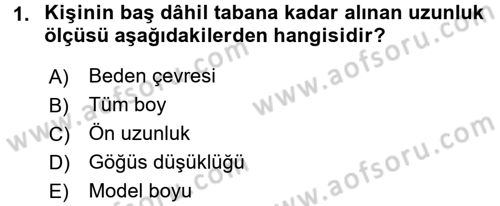 1. Kişinin baş dâhil tabana kadar alınan uzunluk ölçüsü aşağıdakilerden hangisidir?

A) Beden çevresi
B) Tüm boy
C) Ön uzunluk
D) Göğüs düşüklüğü
E) Model boyu

www.aofsoru.com
www.aofsoru.com
www.aofsoru.com
www.aofsoru.com
www.aofsoru.com